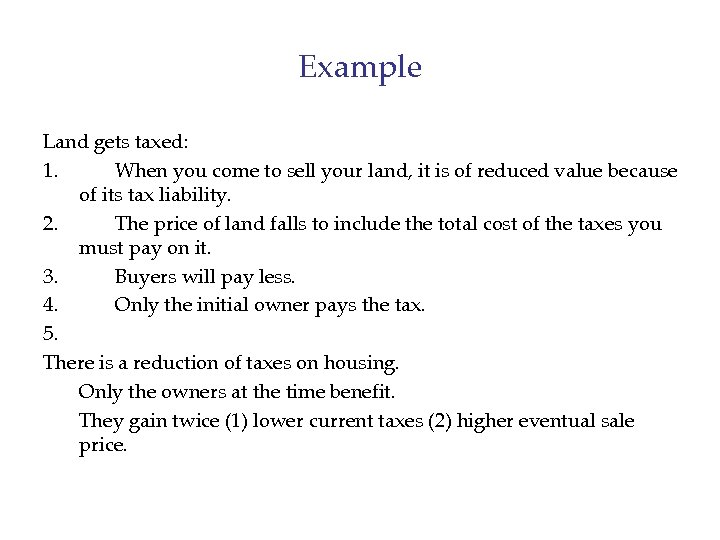 Example

Land gets taxed:

1. When you come to sell your land, it is of reduced value because of its tax liability.

2. The price of land falls to include the total cost of the taxes you must pay on it.

3. Buyers will pay less.

4. Only the initial owner pays the tax.

5.

There is a reduction of taxes on housing.

Only the owners at the time benefit.

They gain twice (1) lower current taxes (2) higher eventual sale price.